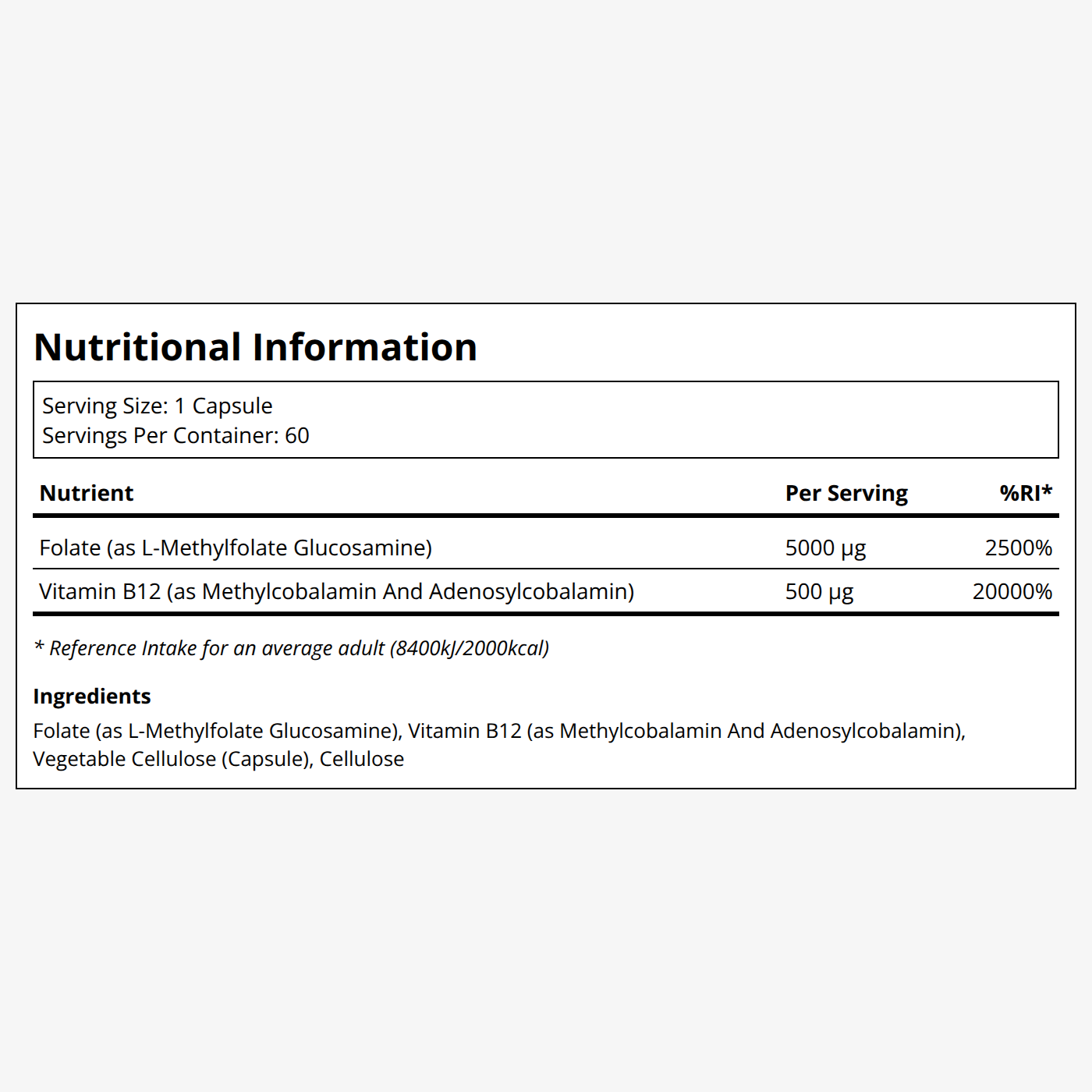 Nutritional Information

Serving Size: 1 Capsule
Servings Per Container: 60

| Nutrient | Per Serving | %RI* |
|---|---|---|
| Folate (as L-Methylfolate Glucosamine) | 5000 µg | 2500% |
| Vitamin B12 (as Methylcobalamin And Adenosylcobalamin) | 500 µg | 20000% |

* Reference Intake for an average adult (8400kJ/2000kcal)

Ingredients
Folate (as L-Methylfolate Glucosamine), Vitamin B12 (as Methylcobalamin And Adenosylcobalamin), Vegetable Cellulose (Capsule), Cellulose